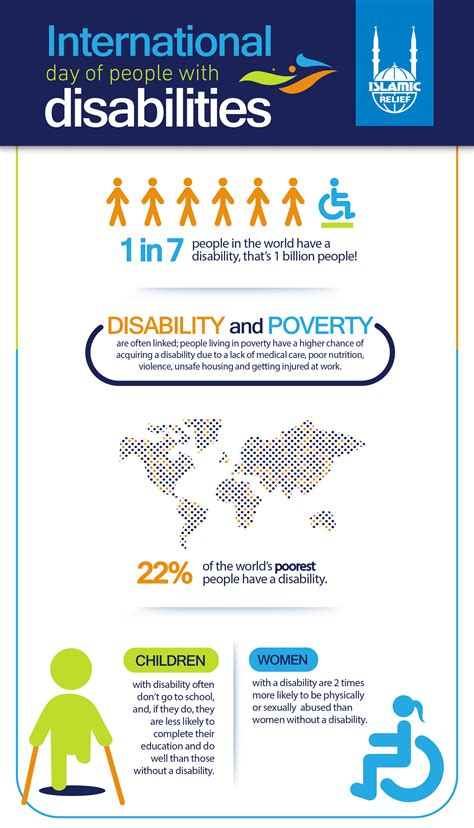 International
day of people with
disabilities

ISLAMIC RELIEF

1 in 7 people in the world have a disability, that's 1 billion people!

DISABILITY and POVERTY
are often linked; people living in poverty have a higher chance of acquiring a disability due to a lack of medical care, poor nutrition, violence, unsafe housing and getting injured at work.

22% of the world's poorest people have a disability.

CHILDREN
with disability often don't go to school, and, if they do, they are less likely to complete their education and do well than those without a disability.

WOMEN
with a disability are 2 times more likely to be physically or sexually abused than women without a disability.